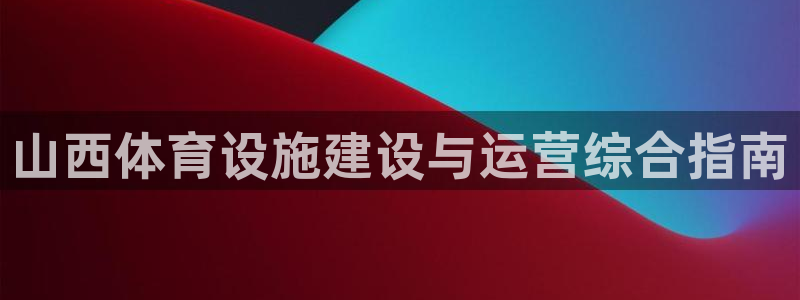 山西体育设施建设与运营综合指南